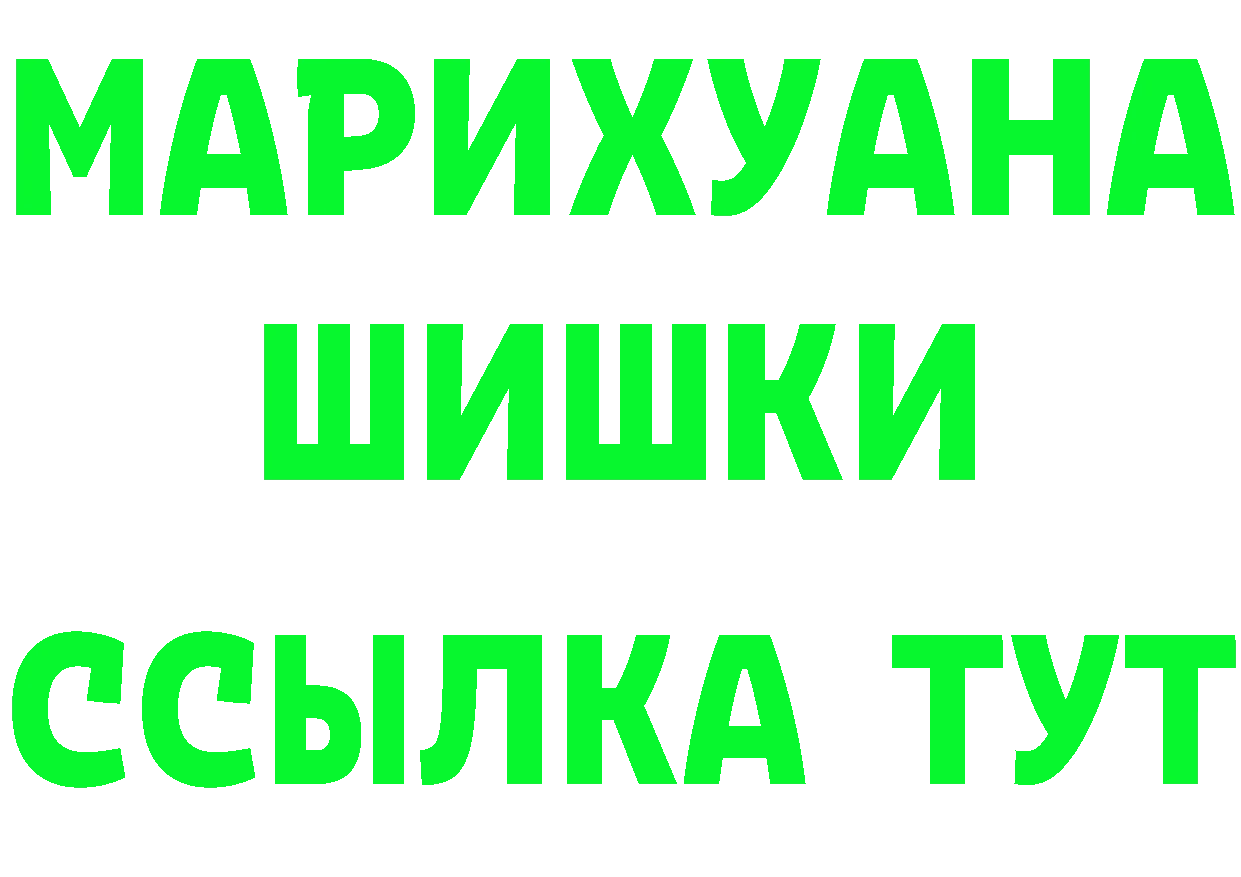 МАРИХУАНА
ШИШКИ
ССЫЛКА ТУТ